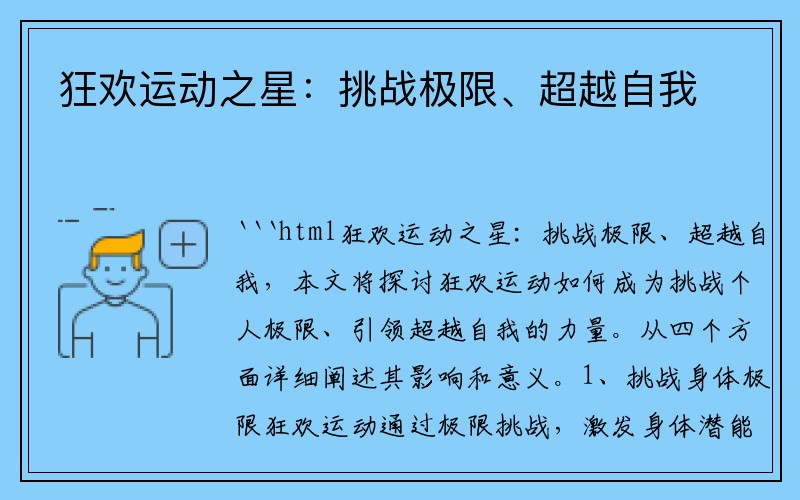 狂欢运动之星：挑战极限、超越自我

```html狂欢运动之星：挑战极限、超越自我，本文将探讨狂欢运动如何成为挑战个人极限、引领超越自我的力量。从四个方面详细阐述其影响和意义。1、挑战身体极限狂欢运动通过极限挑战，激发身体潜能